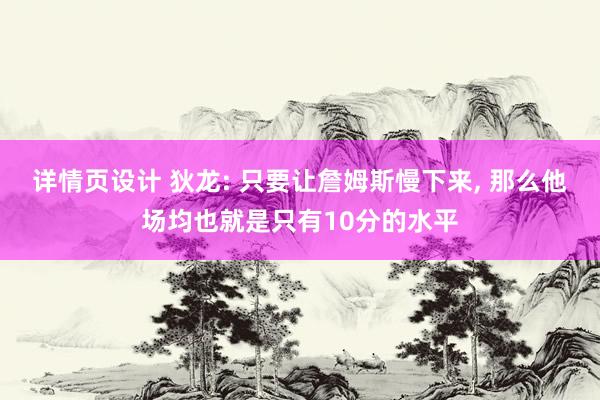 详情页设计 狄龙: 只要让詹姆斯慢下来, 那么他场均也就是只有10分的水平